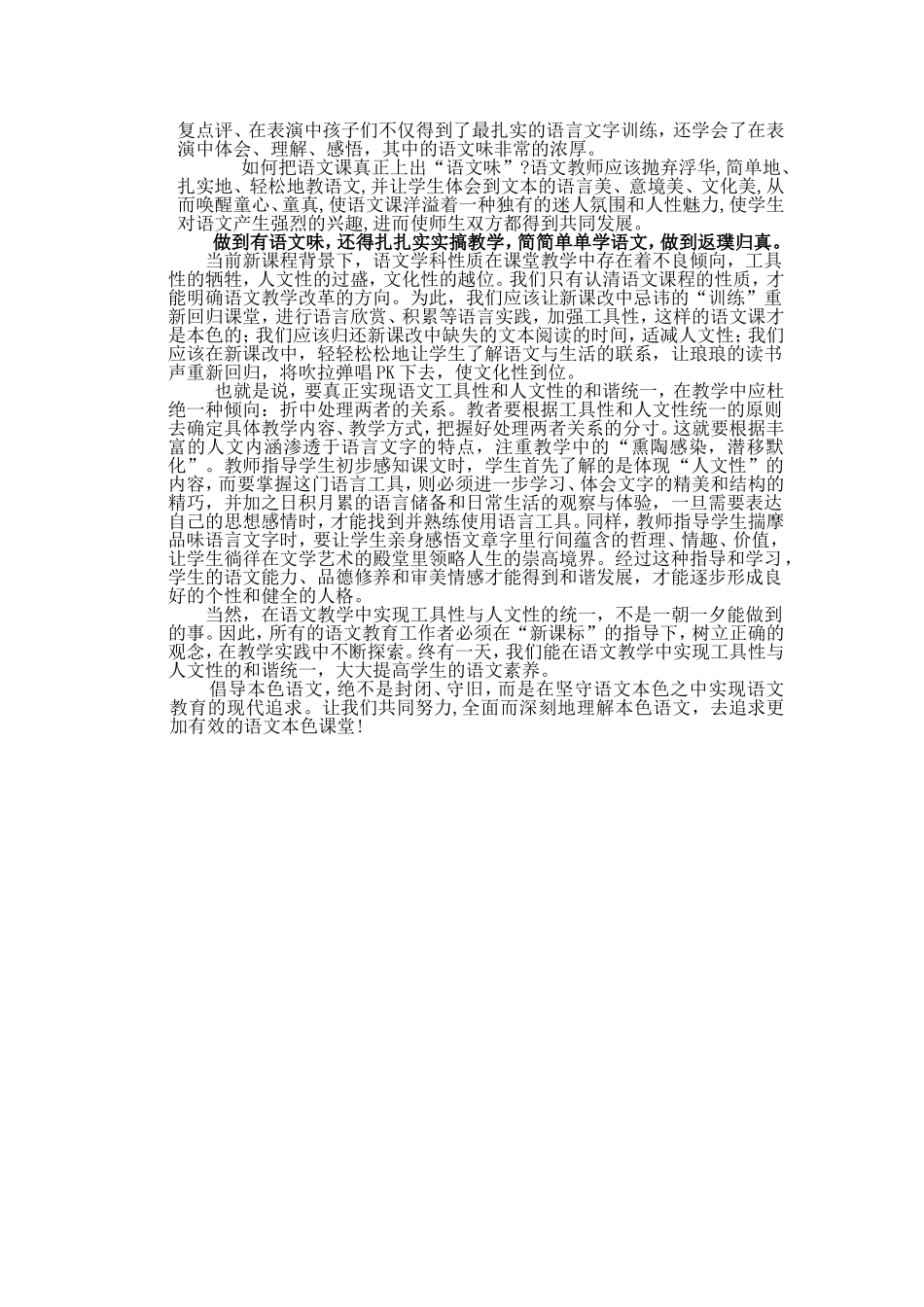 复点评、在表演中孩子们不仅得到了最扎实的语言文字训练，还学会了在表演中体会、理解、感悟，其中的语文味非常的浓厚。

如何把语文课真正上出“语文味”?语文教师应该抛弃浮华,简单地、扎实地、轻松地教语文,并让学生体会到文本的语言美、意境美、文化美,从而唤醒童心、童真,使语文课洋溢着一种独有的迷人氛围和人性魅力,使学生对语文产生强烈的兴趣,进而使师生双方都得到共同发展。

做到有语文味，还得扎扎实实搞教学，简简单单学语文，做到返璞归真。

当前新课程背景下，语文学科性质在课堂教学中存在着不良倾向，工具性的牺牲，人文性的过盛，文化性的越位。我们只有认清语文课程的性质，才能明确语文教学改革的方向。为此，我们应该让新课改中忌讳的“训练”重新回归课堂，进行语言欣赏、积累等语言实践，加强工具性，这样的语文课才是本色的；我们应该归还新课改中缺失的文本阅读的时间，适减人文性；我们应该在新课改中，轻轻松松地让学生了解语文与生活的联系，让琅琅的读书声重新回归，将吹拉弹唱PK下去，使文化性到位。

也就是说，要真正实现语文工具性和人文性的和谐统一，在教学中应杜绝一种倾向：折中处理两者的关系。教者要根据工具性和人文性统一的原则去确定具体教学内容、教学方式，把握好处理两者关系的分寸。这就要根据丰富的人文内涵渗透于语言文字的特点，注重教学中的“熏陶感染，潜移默化”。教师指导学生初步感知课文时，学生首先了解的是体现“人文性”的内容，而要掌握这门语言工具，则必须进一步学习、体会文字的精美和结构的精巧，并加之日积月累的语言储备和日常生活的观察与体验，一旦需要表达自己的思想感情时，才能找到并熟练使用语言工具。同样，教师指导学生揣摩品味语言文字时，要让学生亲身感悟文章字里行间蕴含的哲理、情趣、价值，让学生徜徉在文学艺术的殿堂里领略人生的崇高境界。经过这种指导和学习，学生的语文能力、品德修养和审美情感才能得到和谐发展，才能逐步形成良好的个性和健全的人格。

当然，在语文教学中实现工具性与人文性的统一，不是一朝一夕能做到的事。因此，所有的语文教育工作者必须在“新课标”的指导下，树立正确的观念，在教学实践中不断探索。终有一天，我们能在语文教学中实现工具性与人文性的和谐统一，大大提高学生的语文素养。

倡导本色语文，绝不是封闭、守旧，而是在坚守语文本色之中实现语文教育的现代追求。让我们共同努力,全面而深刻地理解本色语文，去追求更加有效的语文本色课堂!